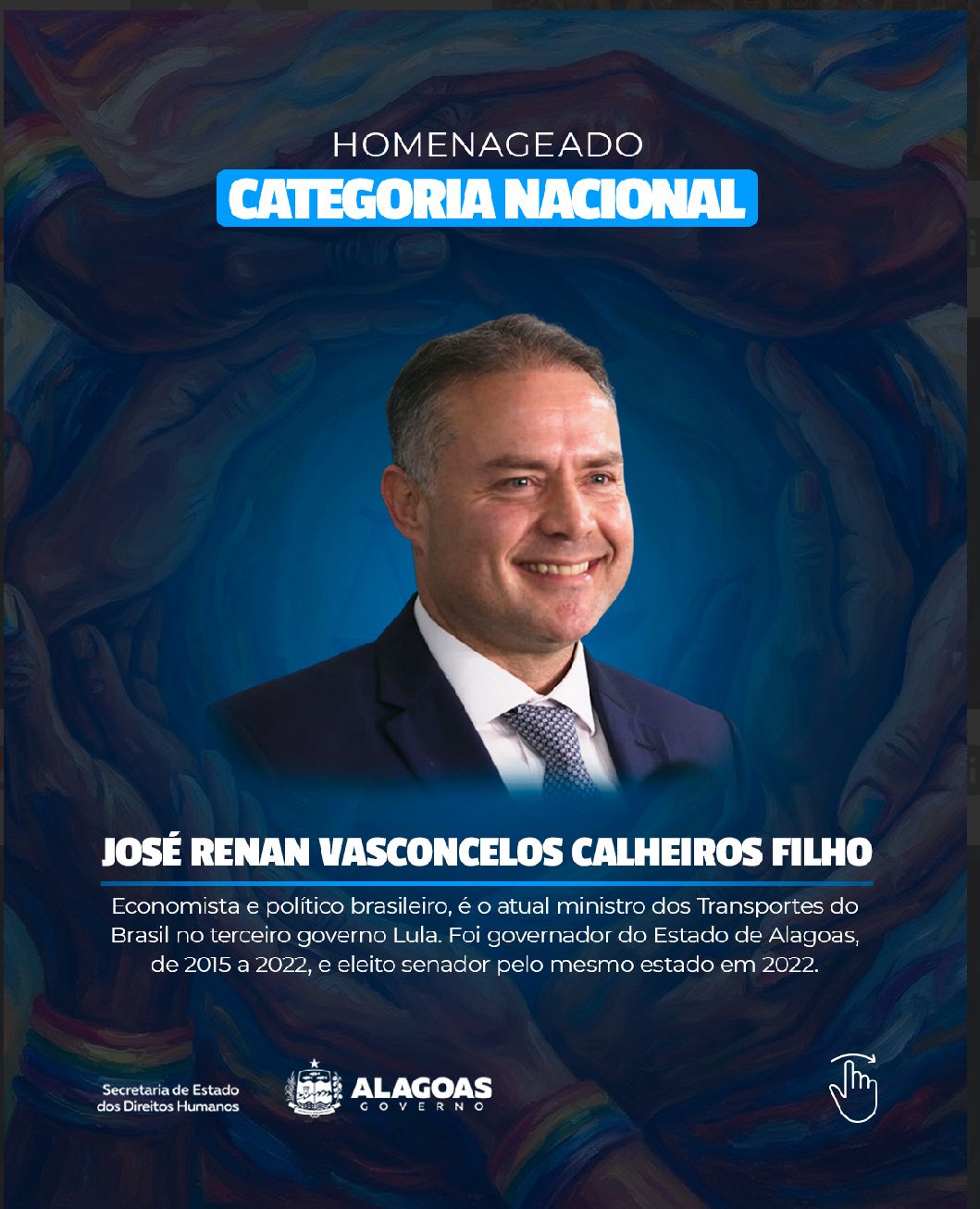 HOMENAGEADO
CATEGORIA NACIONAL

JOSÉ RENAN VASCONCELOS CALHEIROS FILHO

Economista e político brasileiro, é o atual ministro dos Transportes do Brasil no terceiro governo Lula. Foi governador do Estado de Alagoas, de 2015 a 2022, e eleito senador pelo mesmo estado em 2022.

Secretaria de Estado
dos Direitos Humanos

ALAGOAS
GOVERNO